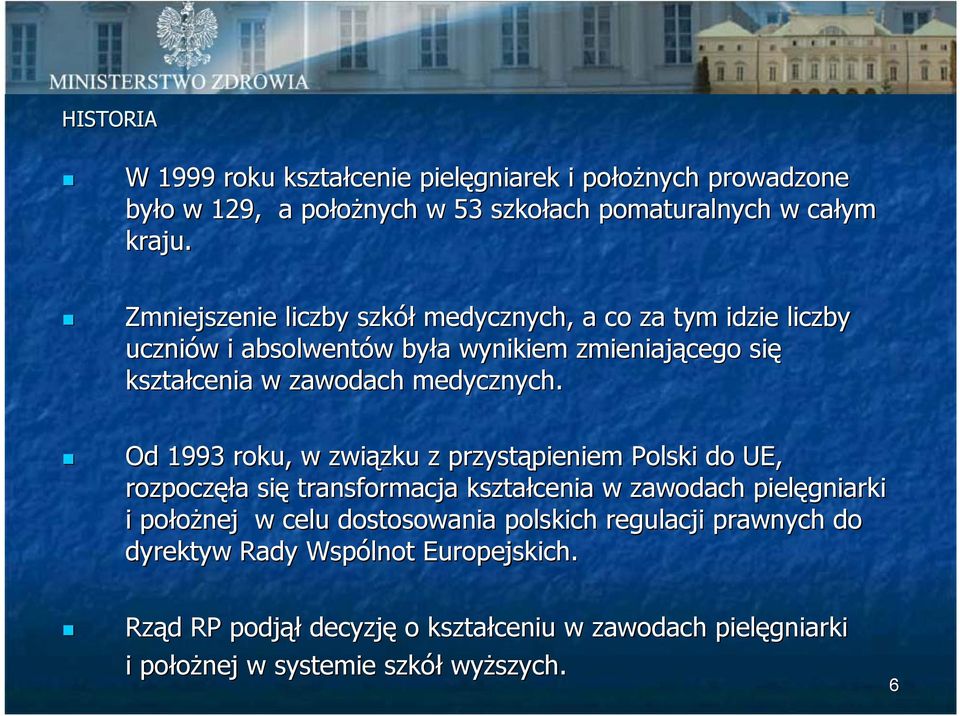 MINISTERSTWO ZDROWIA

HISTORIA

W 1999 roku kształcenie pielęgniarek i położnych prowadzone było w 129, a położnych w 53 szkołach pomaturalnych w całym kraju.

Zmniejszenie liczby szkół medycznych, a co za tym idzie liczby uczniów i absolwentów była wynikiem zmieniającego się kształcenia w zawodach medycznych.

Od 1993 roku, w związku z przystąpieniem Polski do UE, rozpoczęła się transformacja kształcenia w zawodach pielęgniarki i położnej w celu dostosowania polskich regulacji prawnych do dyrektyw Rady Wspólnot Europejskich.

Rząd RP podjął decyzję o kształceniu w zawodach pielęgniarki i położnej w systemie szkół wyższych.

6